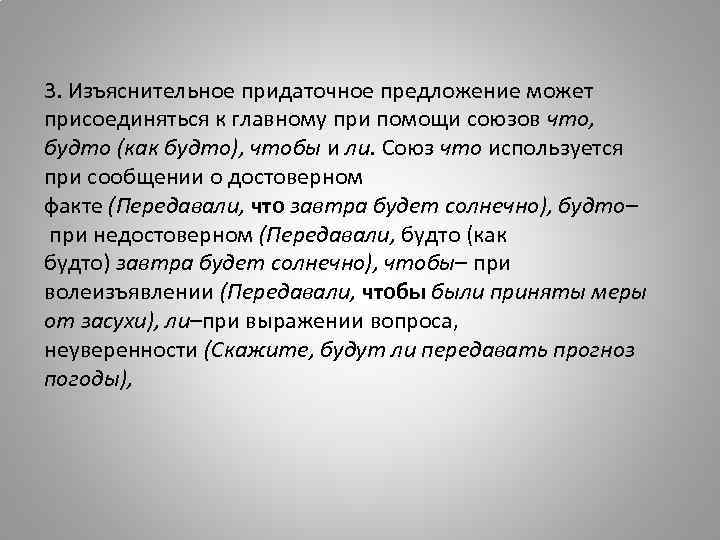 3. Изъяснительное придаточное предложение может присоединяться к главному при помощи союзов что, будто (как будто), чтобы и ли. Союз что используется при сообщении о достоверном факте (Передавали, что завтра будет солнечно), будто– при недостоверном (Передавали, будто (как будто) завтра будет солнечно), чтобы– при волеизъявлении (Передавали, чтобы были приняты меры от засухи), ли–при выражении вопроса, неуверенности (Скажите, будут ли передавать прогноз погоды),